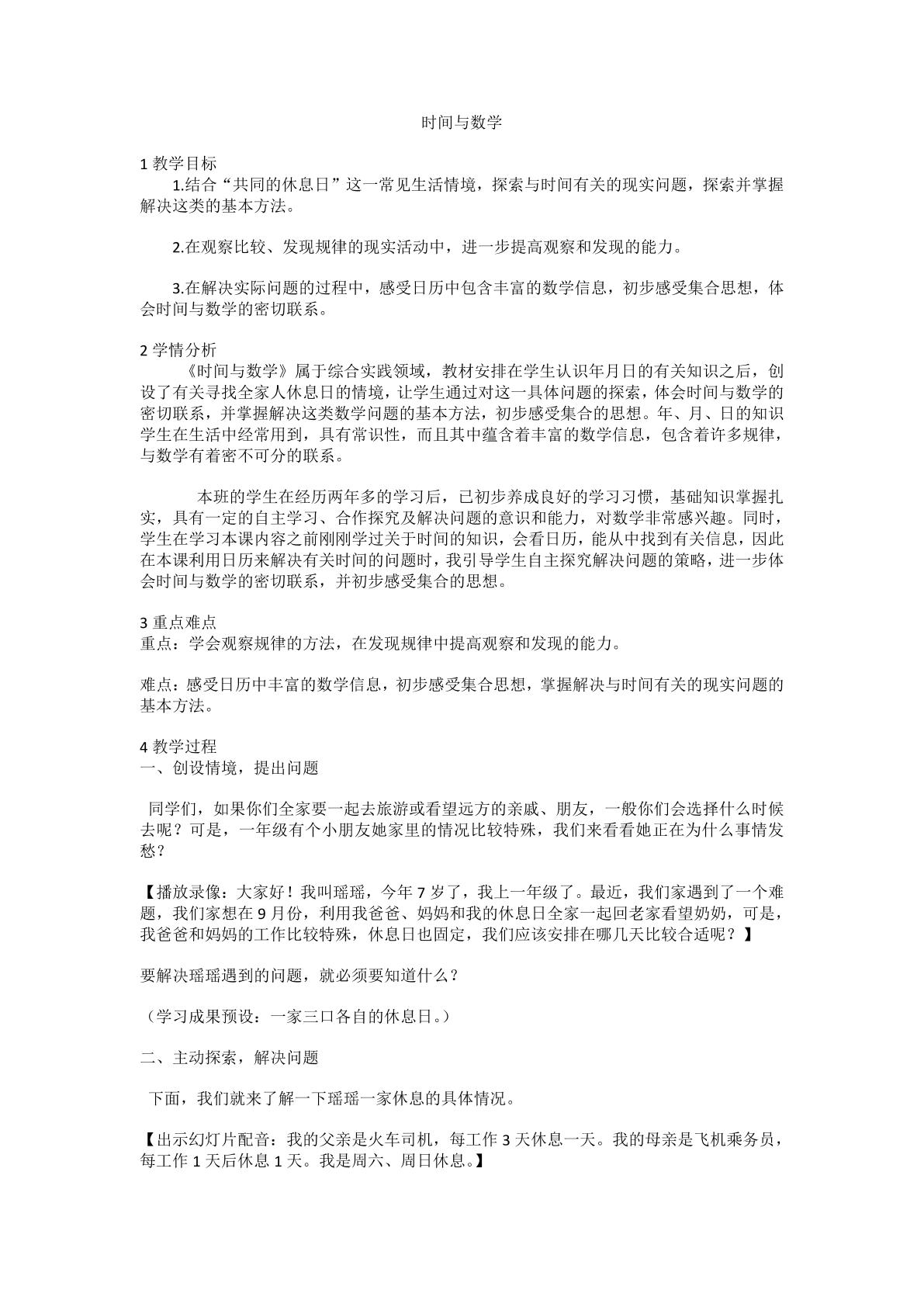 时间与数学

1教学目标

1.结合“共同的休息日”这一常见生活情境，探索与时间有关的现实问题，探索并掌握解决这类的基本方法。

2.在观察比较、发现规律的现实活动中，进一步提高观察和发现的能力。

3.在解决实际问题的过程中，感受日历中包含丰富的数学信息，初步感受集合思想，体会时间与数学的密切联系。

2学情分析

《时间与数学》属于综合实践领域，教材安排在学生认识年月日的有关知识之后，创设了有关寻找全家人休息日的情境，让学生通过对这一具体问题的探索，体会时间与数学的密切联系，并掌握解决这类数学问题的基本方法，初步感受集合的思想。年、月、日的知识学生在生活中经常用到，具有常识性，而且其中蕴含着丰富的数学信息，包含着许多规律，与数学有着密不可分的联系。

本班的学生在经历两年多的学习后，已初步养成良好的学习习惯，基础知识掌握扎实，具有一定的自主学习、合作探究及解决问题的意识和能力，对数学非常感兴趣。同时，学生在学习本课内容之前刚刚学过关于时间的知识，会看日历，能从中找到有关信息，因此在本课利用日历来解决有关时间的问题时，我引导学生自主探究解决问题的策略，进一步体会时间与数学的密切联系，并初步感受集合的思想。

3重点难点

重点：学会观察规律的方法，在发现规律中提高观察和发现的能力。

难点：感受日历中丰富的数学信息，初步感受集合思想，掌握解决与时间有关的现实问题的基本方法。

4教学过程

一、创设情境，提出问题

同学们，如果你们全家要一起去旅游或看望远方的亲戚、朋友，一般你们会选择什么时候去呢？可是，一年级有个小朋友她家里的情况比较特殊，我们来看看她正在为什么事情发愁？

【播放录像：大家好！我叫瑶瑶，今年7岁了，我上一年级了。最近，我们家遇到了一个难题，我们家想在9月份，利用我爸爸、妈妈和我的休息日全家一起回老家看望奶奶，可是，我爸爸和妈妈的工作比较特殊，休息日也固定，我们应该安排在哪几天比较合适呢？】

要解决瑶瑶遇到的问题，就必须要知道什么？

（学习成果预设：一家三口各自的休息日。）

二、主动探索，解决问题

下面，我们就来了解一下瑶瑶一家休息的具体情况。

【出示幻灯片配音：我的父亲是火车司机，每工作3天休息一天。我的母亲是飞机乘务员，每工作1天后休息1天。我是周六、周日休息。】